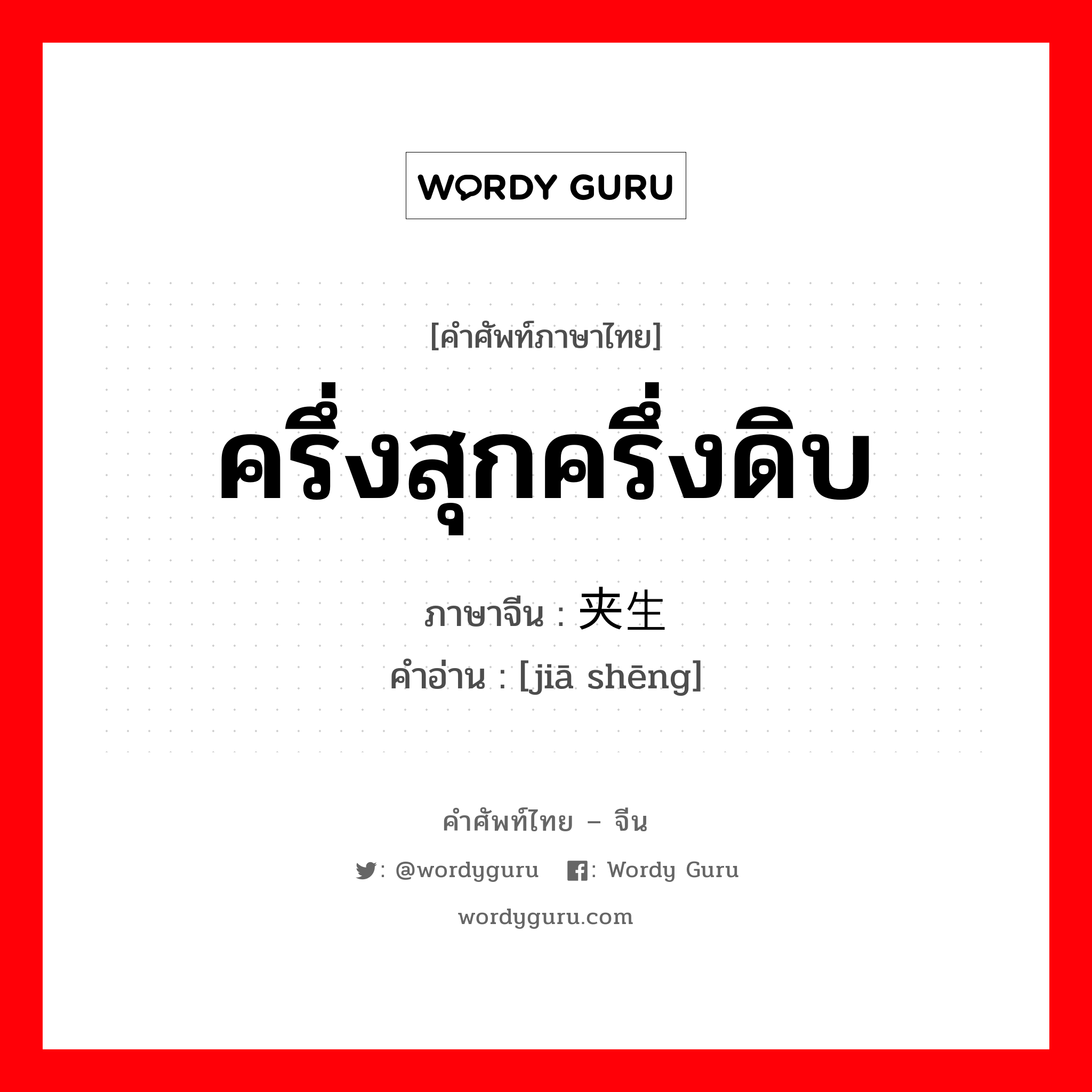 WORDY GURU

[คำศัพท์ภาษาไทย]
ครึ่งสุกครึ่งดิบ
ภาษาจีน : 夹生
คำอ่าน : [jiā shēng]

คำศัพท์ไทย – จีน
: @wordyguru  : Wordy Guru
wordyguru.com